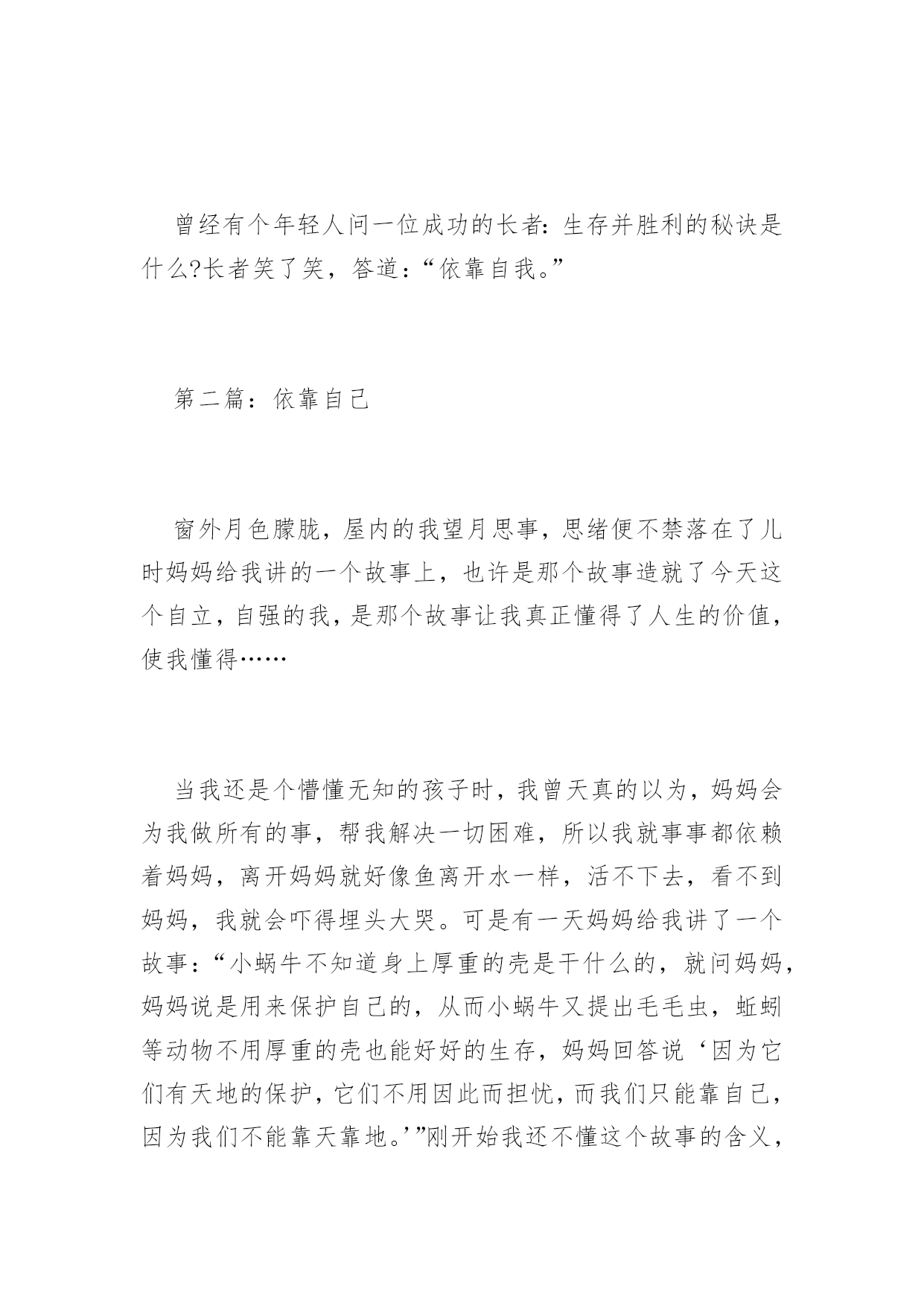 曾经有个年轻人问一位成功的长者：生存并胜利的秘诀是什么?长者笑了笑，答道：“依靠自我。”

第二篇：依靠自己

窗外月色朦胧，屋内的我望月思事，思绪便不禁落在了儿时妈妈给我讲的一个故事上，也许是那个故事造就了今天这个自立，自强的我，是那个故事让我真正懂得了人生的价值，使我懂得……

当我还是个懵懂无知的孩子时，我曾天真的以为，妈妈会为我做所有的事，帮我解决一切困难，所以我就事事都依赖着妈妈，离开妈妈就好像鱼离开水一样，活不下去，看不到妈妈，我就会吓得埋头大哭。可是有一天妈妈给我讲了一个故事：“小蜗牛不知道身上厚重的壳是干什么的，就问妈妈，妈妈说是用来保护自己的，从而小蜗牛又提出毛毛虫，蚯蚓等动物不用厚重的壳也能好好的生存，妈妈回答说‘因为它们有天地的保护，它们不用因此而担忧，而我们只能靠自己，因为我们不能靠天靠地。’”刚开始我还不懂这个故事的含义，